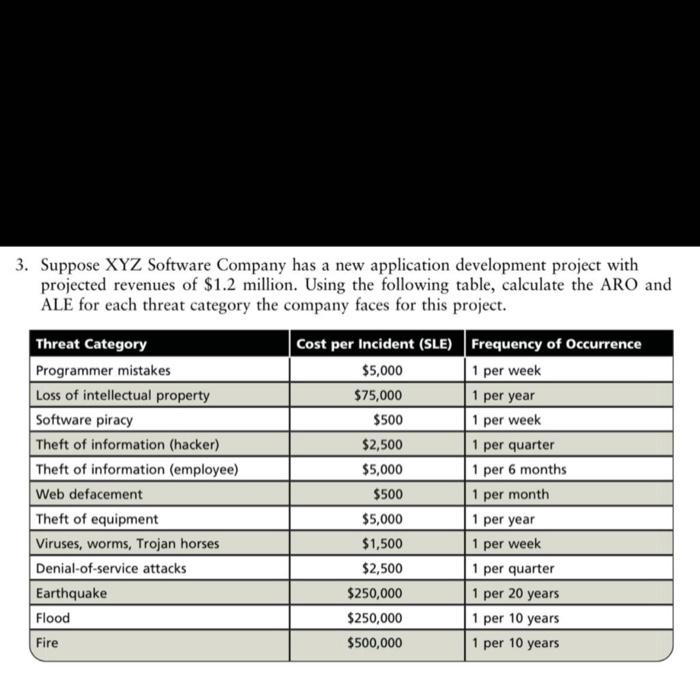 3. Suppose XYZ Software Company has a new application development project with projected revenues of \$1.2 million. Using the following table, calculate the ARO and ALE for each threat category the company faces for this project.

| Threat Category | Cost per Incident (SLE) | Frequency of Occurrence |
|---|---|---|
| Programmer mistakes | \$5,000 | 1 per week |
| Loss of intellectual property | \$75,000 | 1 per year |
| Software piracy | \$500 | 1 per week |
| Theft of information (hacker) | \$2,500 | 1 per quarter |
| Theft of information (employee) | \$5,000 | 1 per 6 months |
| Web defacement | \$500 | 1 per month |
| Theft of equipment | \$5,000 | 1 per year |
| Viruses, worms, Trojan horses | \$1,500 | 1 per week |
| Denial-of-service attacks | \$2,500 | 1 per quarter |
| Earthquake | \$250,000 | 1 per 20 years |
| Flood | \$250,000 | 1 per 10 years |
| Fire | \$500,000 | 1 per 10 years |